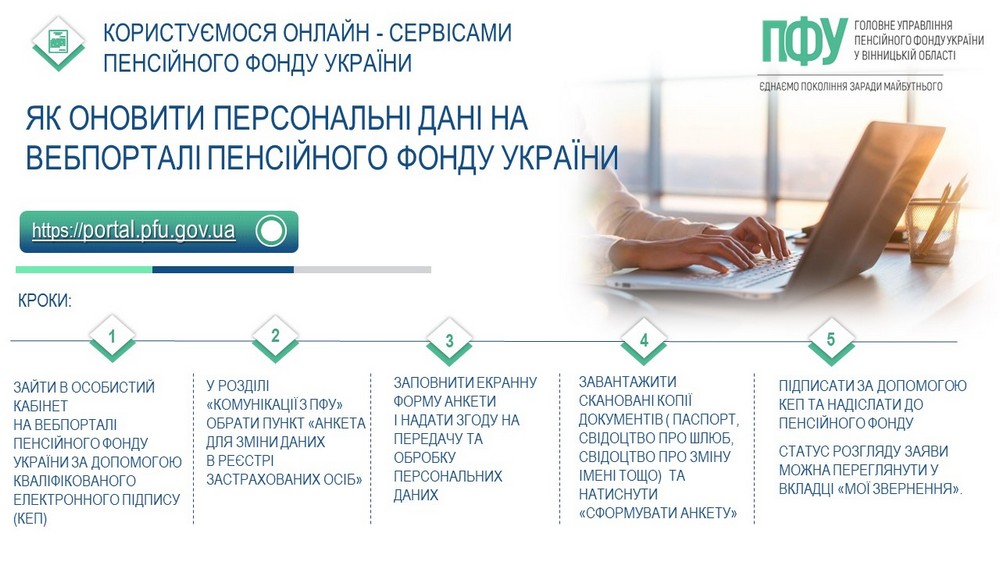 КОРИСТУЄМОСЯ ОНЛАЙН - СЕРВІСАМИ ПЕНСІЙНОГО ФОНДУ УКРАЇНИ

ПФУ ГОЛОВНЕ УПРАВЛІННЯ ПЕНСІЙНОГО ФОНДУ УКРАЇНИ У ВІННИЦЬКІЙ ОБЛАСТІ

ЄДНАЄМО ПОКОЛІННЯ ЗАРАДИ МАЙБУТНЬОГО

ЯК ОНОВИТИ ПЕРСОНАЛЬНІ ДАНІ НА ВЕБПОРТАЛІ ПЕНСІЙНОГО ФОНДУ УКРАЇНИ

https://portal.pfu.gov.ua

КРОКИ:

1

ЗАЙТИ В ОСОБИСТИЙ КАБІНЕТ НА ВЕБПОРТАЛІ ПЕНСІЙНОГО ФОНДУ УКРАЇНИ ЗА ДОПОМОГОЮ КВАЛІФІКОВАНОГО ЕЛЕКТРОННОГО ПІДПИСУ (КЕП)

2

У РОЗДІЛІ «КОМУНІКАЦІЇ З ПФУ» ОБРАТИ ПУНКТ «АНКЕТА ДЛЯ ЗМІНИ ДАНИХ В РЕЄСТРІ ЗАСТРАХОВАНИХ ОСІБ»

3

ЗАПОВНИТИ ЕКРАННУ ФОРМУ АНКЕТИ І НАДАТИ ЗГОДУ НА ПЕРЕДАЧУ ТА ОБРОБКУ ПЕРСОНАЛЬНИХ ДАНИХ

4

ЗАВАНТАЖИТИ СКАНОВАНІ КОПІЇ ДОКУМЕНТІВ ( ПАСПОРТ, СВІДОЦТВО ПРО ШЛЮБ, СВІДОЦТВО ПРО ЗМІНУ ІМЕНІ ТОЩО) ТА НАТИСНУТИ «СФОРМУВАТИ АНКЕТУ»

5

ПІДПИСАТИ ЗА ДОПОМОГОЮ КЕП ТА НАДІСЛАТИ ДО ПЕНСІЙНОГО ФОНДУ

СТАТУС РОЗГЛЯДУ ЗАЯВИ МОЖНА ПЕРЕГЛЯНУТИ У ВКЛАДЦІ «МОЇ ЗВЕРНЕННЯ».